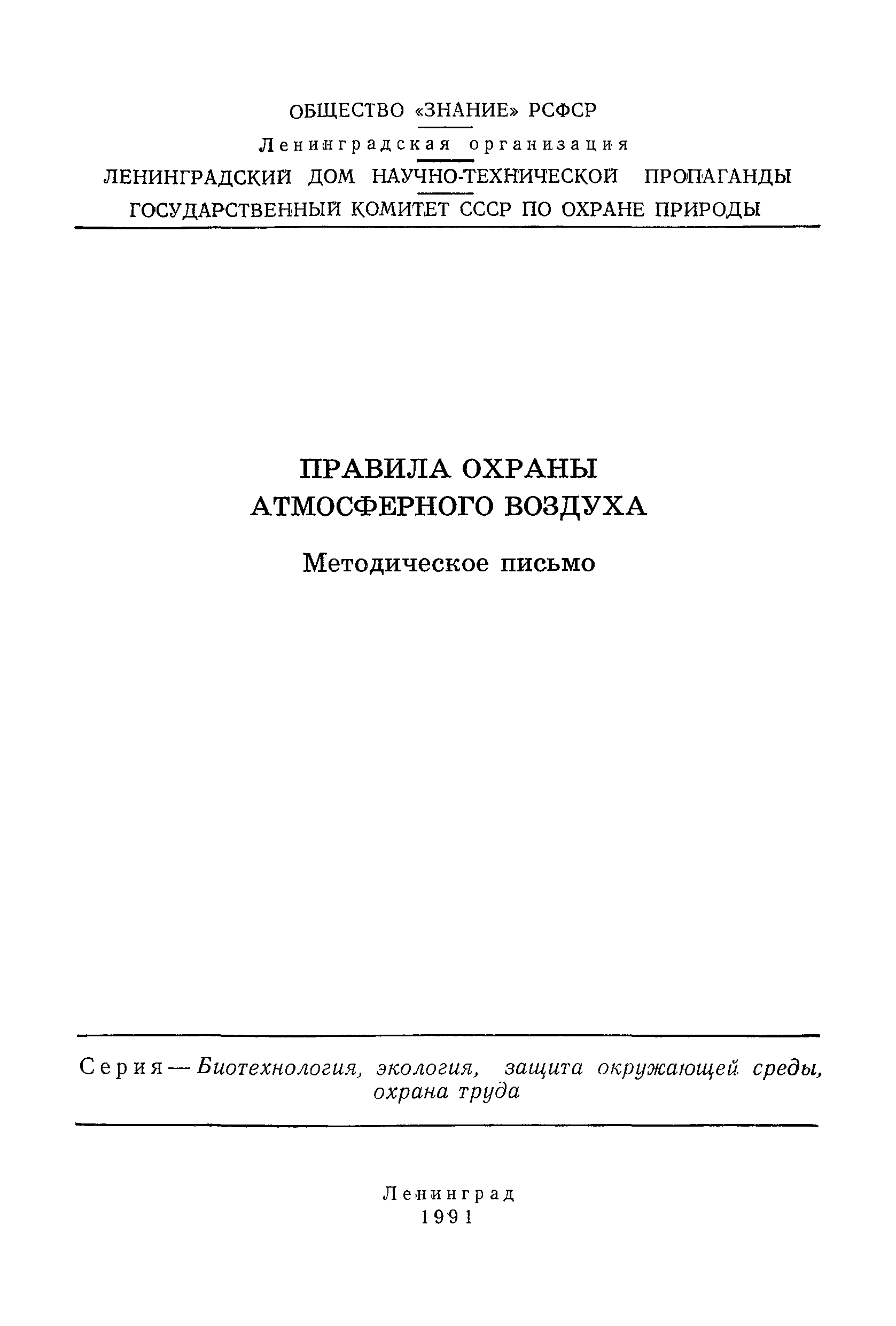 ОБЩЕСТВО «ЗНАНИЕ» РСФСР

Ленинградская организация

ЛЕНИНГРАДСКИЙ ДОМ НАУЧНО-ТЕХНИЧЕСКОЙ ПРОПАГАНДЫ

ГОСУДАРСТВЕННЫЙ КОМИТЕТ СССР ПО ОХРАНЕ ПРИРОДЫ

ПРАВИЛА ОХРАНЫ
АТМОСФЕРНОГО ВОЗДУХА

Методическое письмо

Серия — Биотехнология, экология, защита окружающей среды, охрана труда

Ленинград
1991